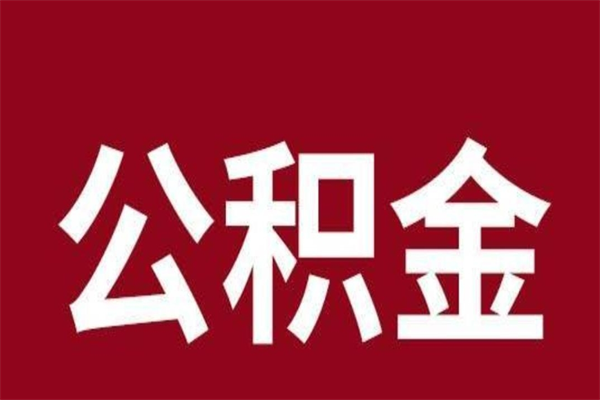 公积金